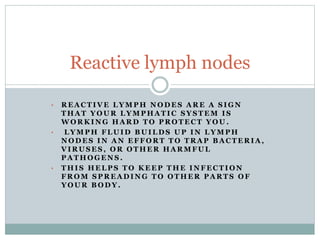 Reactive lymph nodes

- REACTIVE LYMPH NODES ARE A SIGN THAT YOUR LYMPHATIC SYSTEM IS WORKING HARD TO PROTECT YOU.
- LYMPH FLUID BUILDS UP IN LYMPH NODES IN AN EFFORT TO TRAP BACTERIA, VIRUSES, OR OTHER HARMFUL PATHOGENS.
- THIS HELPS TO KEEP THE INFECTION FROM SPREADING TO OTHER PARTS OF YOUR BODY.